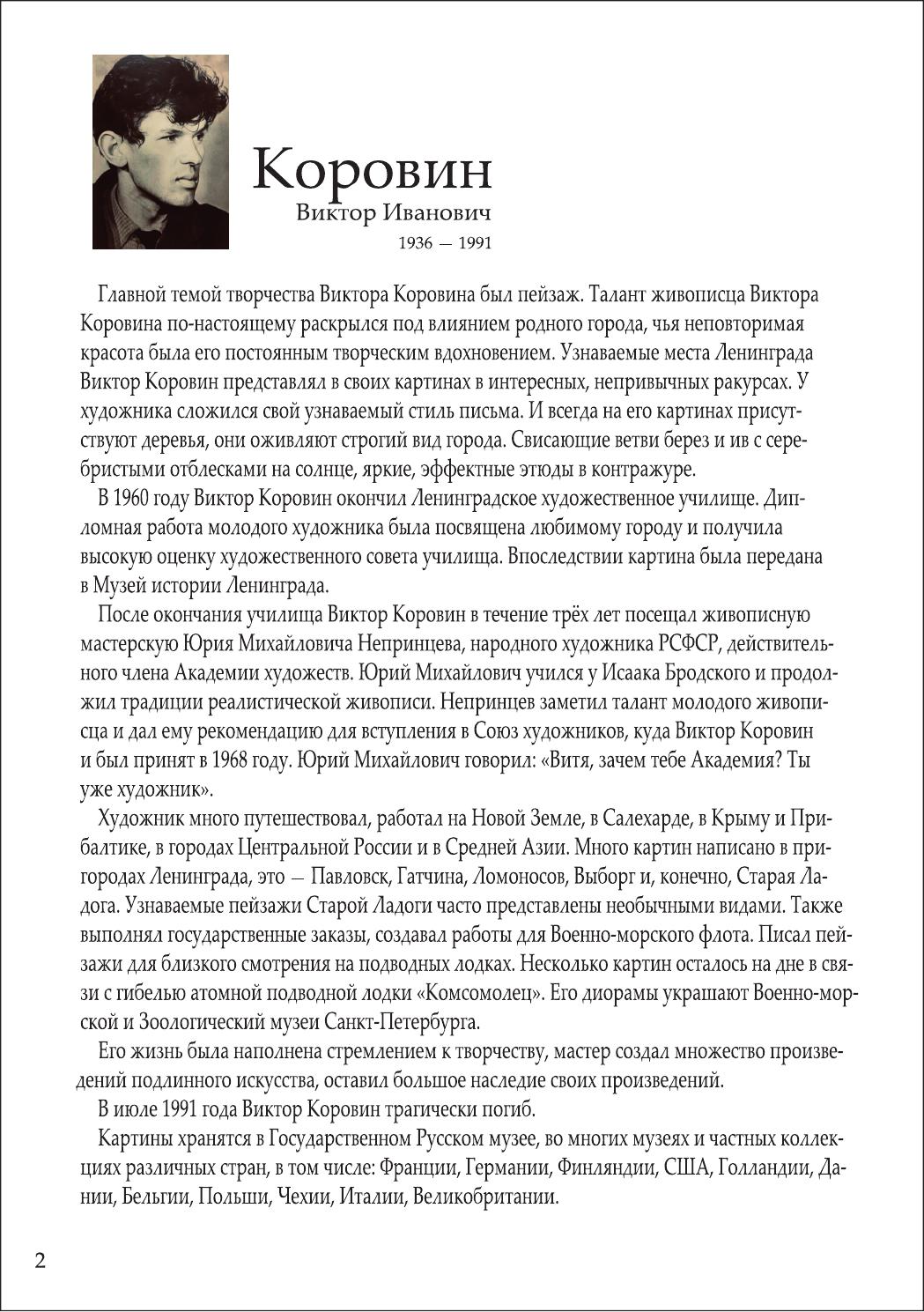 Коровин
Виктор Иванович
1936 — 1991

Главной темой творчества Виктора Коровина был пейзаж. Талант живописца Виктора Коровина по-настоящему раскрылся под влиянием родного города, чья неповторимая красота была его постоянным творческим вдохновением. Узнаваемые места Ленинграда Виктор Коровин представлял в своих картинах в интересных, непривычных ракурсах. У художника сложился свой узнаваемый стиль письма. И всегда на его картинах присутствуют деревья, они оживляют строгий вид города. Свисающие ветви берез и ив с серебристыми отблесками на солнце, яркие, эффектные этюды в контражуре.

В 1960 году Виктор Коровин окончил Ленинградское художественное училище. Дипломная работа молодого художника была посвящена любимому городу и получила высокую оценку художественного совета училища. Впоследствии картина была передана в Музей истории Ленинграда.

После окончания училища Виктор Коровин в течение трёх лет посещал живописную мастерскую Юрия Михайловича Непринцева, народного художника РСФСР, действительного члена Академии художеств. Юрий Михайлович учился у Исаака Бродского и продолжил традиции реалистической живописи. Непринцев заметил талант молодого живописца и дал ему рекомендацию для вступления в Союз художников, куда Виктор Коровин и был принят в 1968 году. Юрий Михайлович говорил: «Витя, зачем тебе Академия? Ты уже художник».

Художник много путешествовал, работал на Новой Земле, в Салехарде, в Крыму и Прибалтике, в городах Центральной России и в Средней Азии. Много картин написано в пригородах Ленинграда, это — Павловск, Гатчина, Ломоносов, Выборг и, конечно, Старая Ладога. Узнаваемые пейзажи Старой Ладоги часто представлены необычными видами. Также выполнял государственные заказы, создавал работы для Военно-морского флота. Писал пейзажи для близкого смотрения на подводных лодках. Несколько картин осталось на дне в связи с гибелью атомной подводной лодки «Комсомолец». Его диорамы украшают Военно-морской и Зоологический музеи Санкт-Петербурга.

Его жизнь была наполнена стремлением к творчеству, мастер создал множество произведений подлинного искусства, оставил большое наследие своих произведений.

В июле 1991 года Виктор Коровин трагически погиб.

Картины хранятся в Государственном Русском музее, во многих музеях и частных коллекциях различных стран, в том числе: Франции, Германии, Финляндии, США, Голландии, Дании, Бельгии, Польши, Чехии, Италии, Великобритании.

2